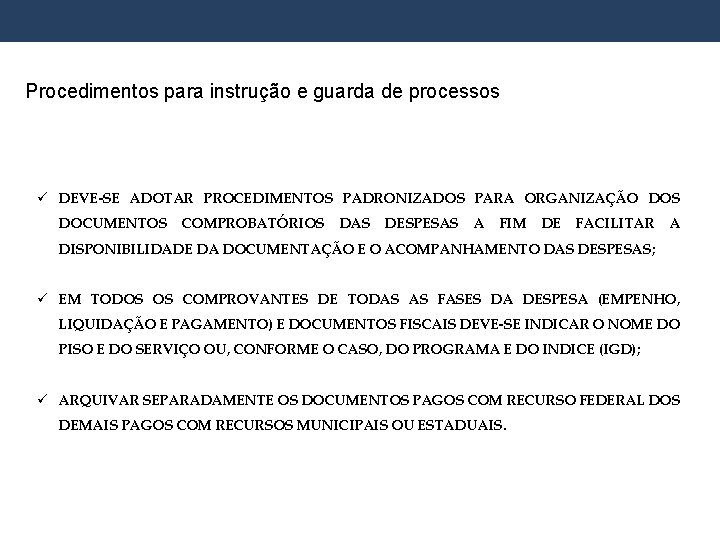 Procedimentos para instrução e guarda de processos

✓ DEVE-SE ADOTAR PROCEDIMENTOS PADRONIZADOS PARA ORGANIZAÇÃO DOS DOCUMENTOS COMPROBATÓRIOS DAS DESPESAS A FIM DE FACILITAR A DISPONIBILIDADE DA DOCUMENTAÇÃO E O ACOMPANHAMENTO DAS DESPESAS;

✓ EM TODOS OS COMPROVANTES DE TODAS AS FASES DA DESPESA (EMPENHO, LIQUIDAÇÃO E PAGAMENTO) E DOCUMENTOS FISCAIS DEVE-SE INDICAR O NOME DO PISO E DO SERVIÇO OU, CONFORME O CASO, DO PROGRAMA E DO INDICE (IGD);

✓ ARQUIVAR SEPARADAMENTE OS DOCUMENTOS PAGOS COM RECURSO FEDERAL DOS DEMAIS PAGOS COM RECURSOS MUNICIPAIS OU ESTADUAIS.